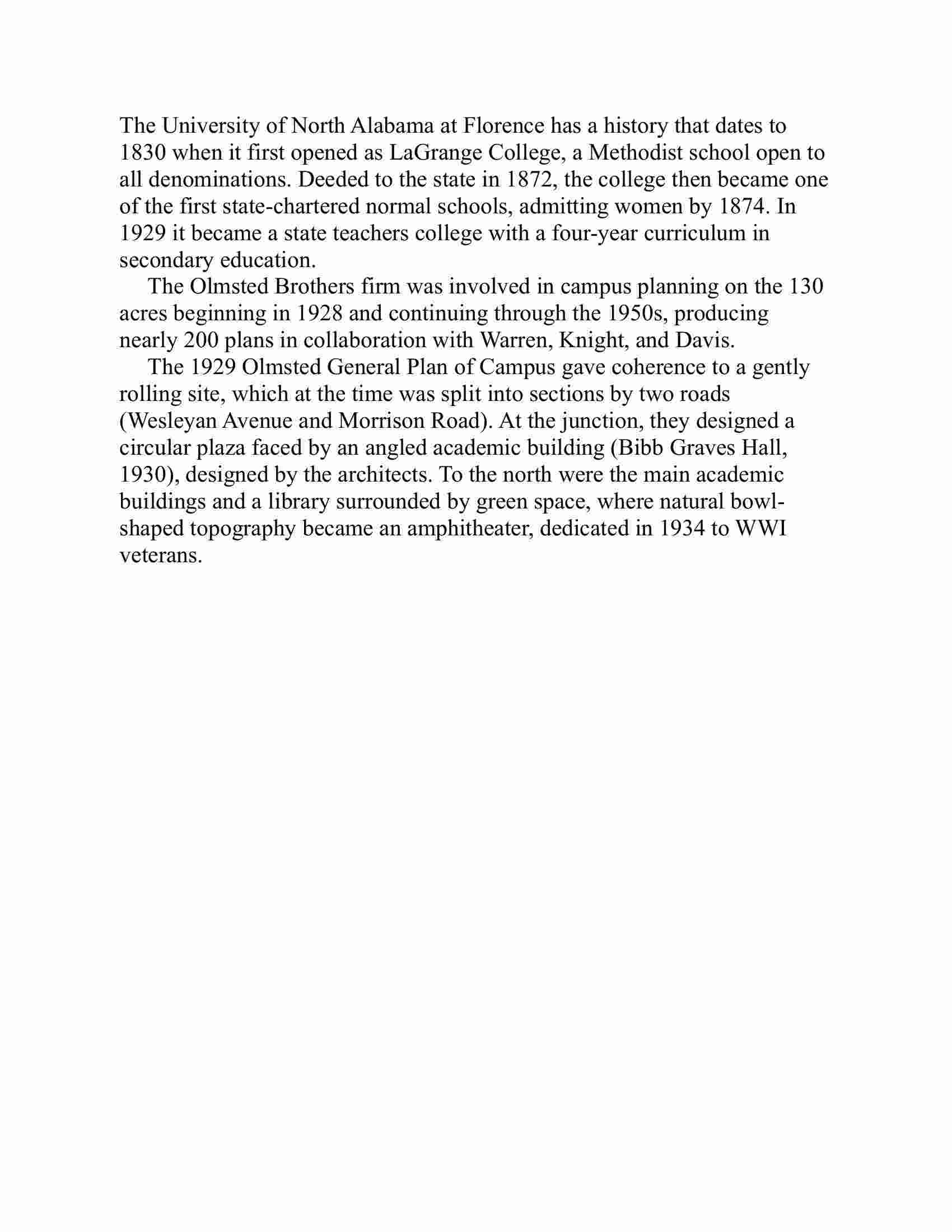 The University of North Alabama at Florence has a history that dates to 1830 when it first opened as LaGrange College, a Methodist school open to all denominations. Deeded to the state in 1872, the college then became one of the first state-chartered normal schools, admitting women by 1874. In 1929 it became a state teachers college with a four-year curriculum in secondary education.

The Olmsted Brothers firm was involved in campus planning on the 130 acres beginning in 1928 and continuing through the 1950s, producing nearly 200 plans in collaboration with Warren, Knight, and Davis.

The 1929 Olmsted General Plan of Campus gave coherence to a gently rolling site, which at the time was split into sections by two roads (Wesleyan Avenue and Morrison Road). At the junction, they designed a circular plaza faced by an angled academic building (Bibb Graves Hall, 1930), designed by the architects. To the north were the main academic buildings and a library surrounded by green space, where natural bowl-shaped topography became an amphitheater, dedicated in 1934 to WWI veterans.